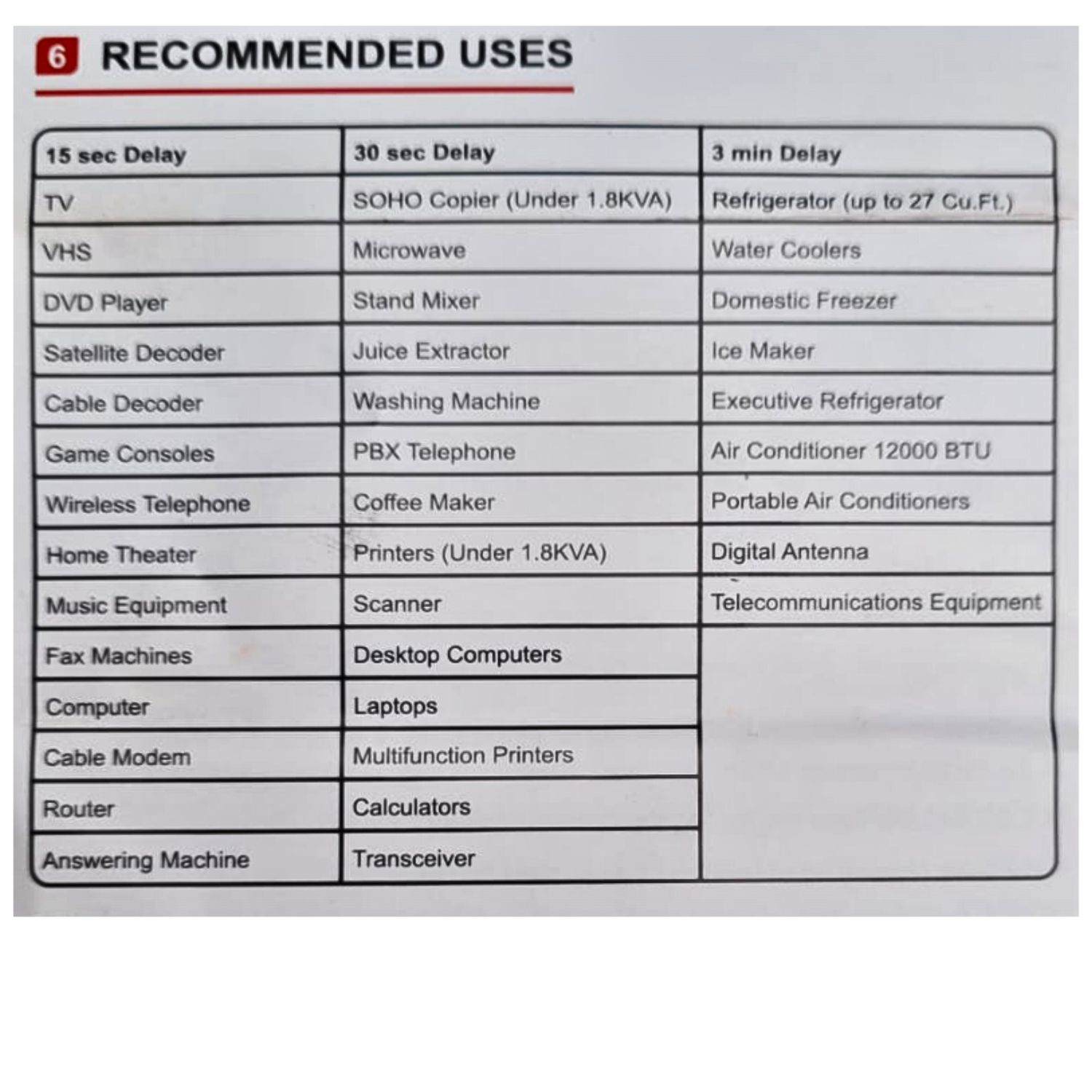 6 RECOMMENDED USES

| 15 sec Delay | 30 sec Delay | 3 min Delay |
|---|---|---|
| TV | SOHO Copier (Under 1.8KVA) | Refrigerator (up to 27 Cu.Ft.) |
| VHS | Microwave | Water Coolers |
| DVD Player | Stand Mixer | Domestic Freezer |
| Satellite Decoder | Juice Extractor | Ice Maker |
| Cable Decoder | Washing Machine | Executive Refrigerator |
| Game Consoles | PBX Telephone | Air Conditioner 12000 BTU |
| Wireless Telephone | Coffee Maker | Portable Air Conditioners |
| Home Theater | Printers (Under 1.8KVA) | Digital Antenna |
| Music Equipment | Scanner | Telecommunications Equipment |
| Fax Machines | Desktop Computers | |
| Computer | Laptops | |
| Cable Modem | Multifunction Printers | |
| Router | Calculators | |
| Answering Machine | Transceiver | |